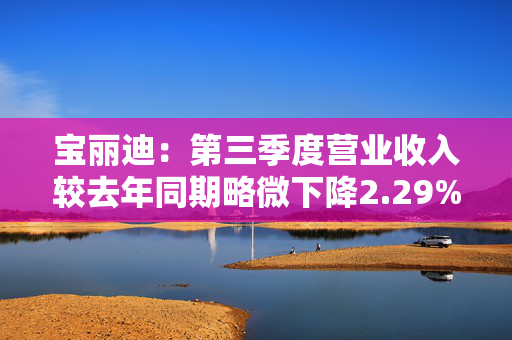 宝丽迪：第三季度营业收入较去年同期略微下降2.29%